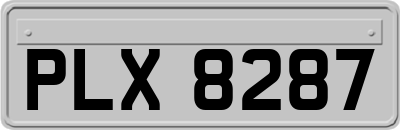 PLX 8287